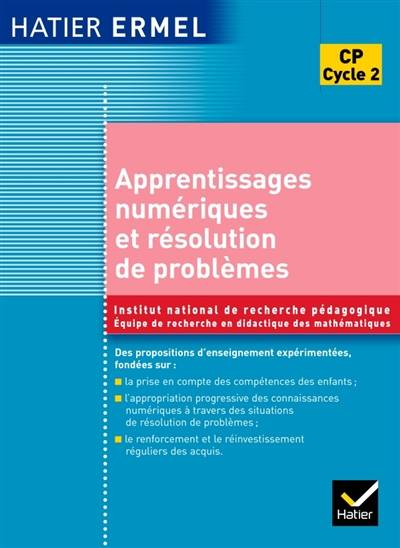 HATIER ERMEL

CP
Cycle 2

Apprentissages numériques et résolution de problèmes

Institut national de recherche pédagogique
Équipe de recherche en didactique des mathématiques

Des propositions d'enseignement expérimentées, fondées sur :

la prise en compte des compétences des enfants ;

l'appropriation progressive des connaissances numériques à travers des situations de résolution de problèmes ;

le renforcement et le réinvestissement réguliers des acquis.

Hatier